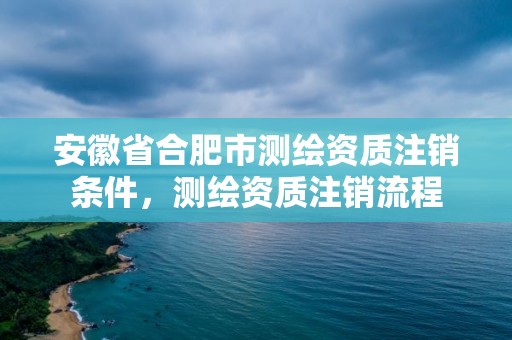 安徽省合肥市测绘资质注销条件，测绘资质注销流程